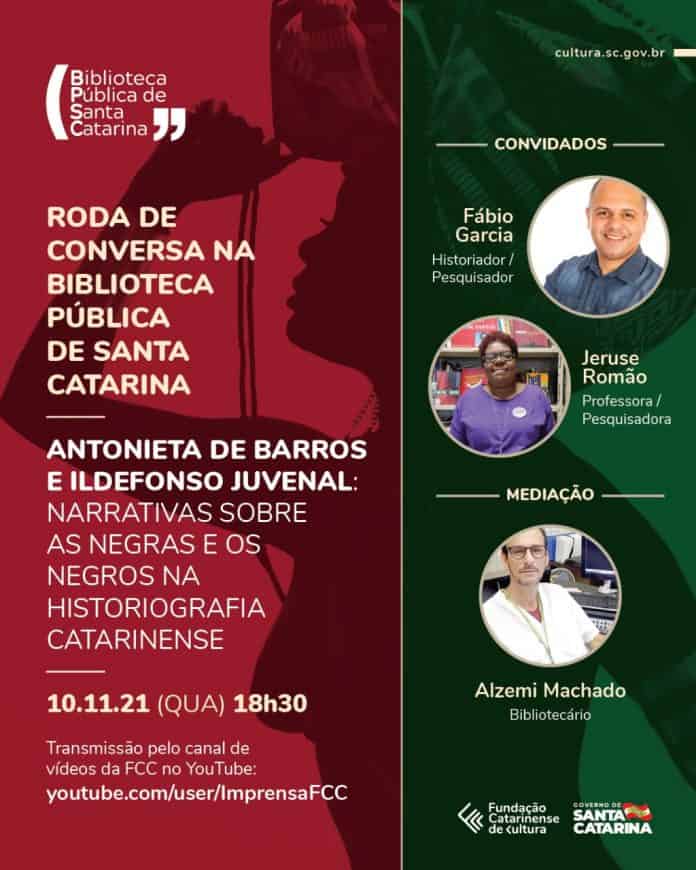 Biblioteca
Pública de
Santa
Catarina

RODA DE CONVERSA NA BIBLIOTECA PÚBLICA DE SANTA CATARINA

ANTONIETA DE BARROS E ILDEFONSO JUVENAL: NARRATIVAS SOBRE AS NEGRAS E OS NEGROS NA HISTORIOGRAFIA CATARINENSE

10.11.21 (QUA) 18h30

Transmissão pelo canal de vídeos da FCC no YouTube:
youtube.com/user/ImprensaFCC

cultura.sc.gov.br

CONVIDADOS

Fábio Garcia
Historiador / Pesquisador

Jeruse Romão
Professora / Pesquisadora

MEDIAÇÃO

Alzemi Machado
Bibliotecário

Fundação Catarinense de Cultura

GOVERNO DE SANTA CATARINA